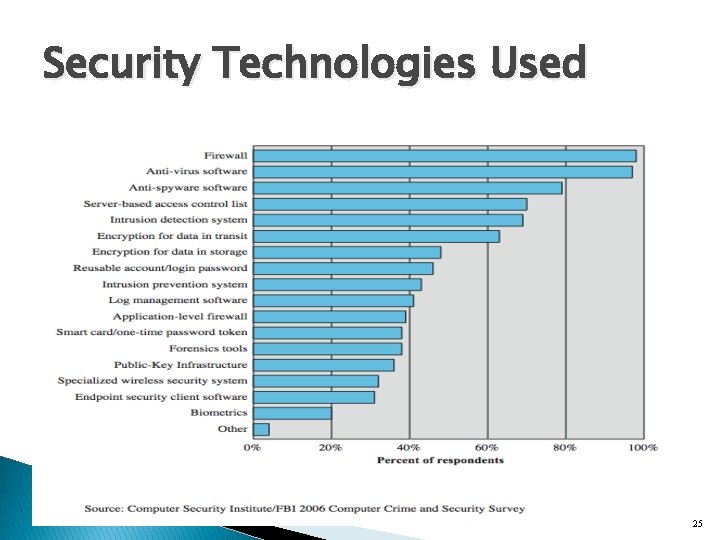 Security Technologies Used

Firewall
Anti-virus software
Anti-spyware software
Server-based access control list
Intrusion detection system
Encryption for data in transit
Encryption for data in storage
Reusable account/login password
Intrusion prevention system
Log management software
Application-level firewall
Smart card/one-time password token
Forensics tools
Public-Key Infrastructure
Specialized wireless security system
Endpoint security client software
Biometrics
Other

0% 20% 40% 60% 80% 100%
Percent of respondents

Source: Computer Security Institute/FBI 2006 Computer Crime and Security Survey

25